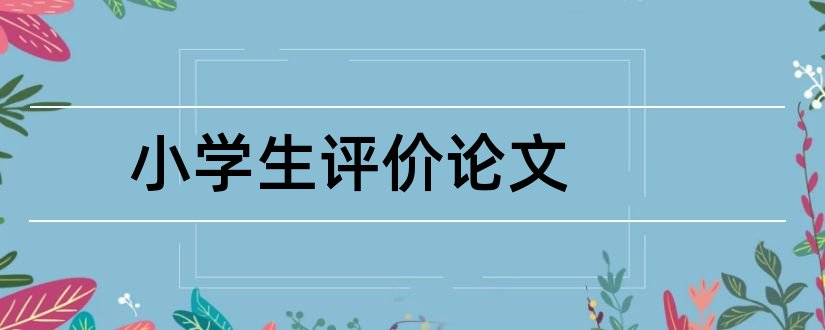 小学生评价论文